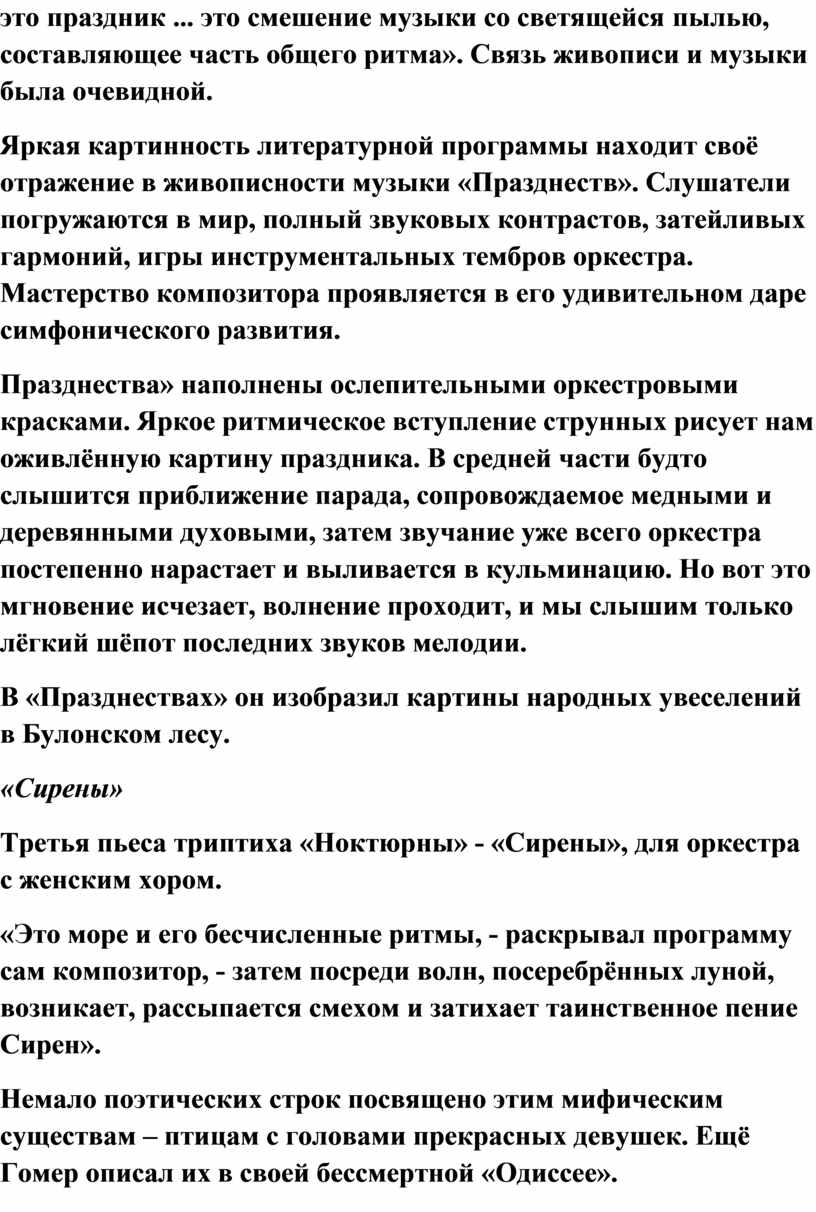 это праздник ... это смешение музыки со светящейся пылью, составляющее часть общего ритма». Связь живописи и музыки была очевидной.

Яркая картинность литературной программы находит своё отражение в живописности музыки «Празднеств». Слушатели погружаются в мир, полный звуковых контрастов, затейливых гармоний, игры инструментальных тембров оркестра. Мастерство композитора проявляется в его удивительном даре симфонического развития.

Празднества» наполнены ослепительными оркестровыми красками. Яркое ритмическое вступление струнных рисует нам оживлённую картину праздника. В средней части будто слышится приближение парада, сопровождаемое медными и деревянными духовыми, затем звучание уже всего оркестра постепенно нарастает и выливается в кульминацию. Но вот это мгновение исчезает, волнение проходит, и мы слышим только лёгкий шёпот последних звуков мелодии.

В «Празднествах» он изобразил картины народных увеселений в Булонском лесу.

«Сирены»

Третья пьеса триптиха «Ноктюрны» - «Сирены», для оркестра с женским хором.

«Это море и его бесчисленные ритмы, - раскрывал программу сам композитор, - затем посреди волн, посеребрённых луной, возникает, рассыпается смехом и затихает таинственное пение Сирен».

Немало поэтических строк посвящено этим мифическим существам – птицам с головами прекрасных девушек. Ещё Гомер описал их в своей бессмертной «Одиссее».